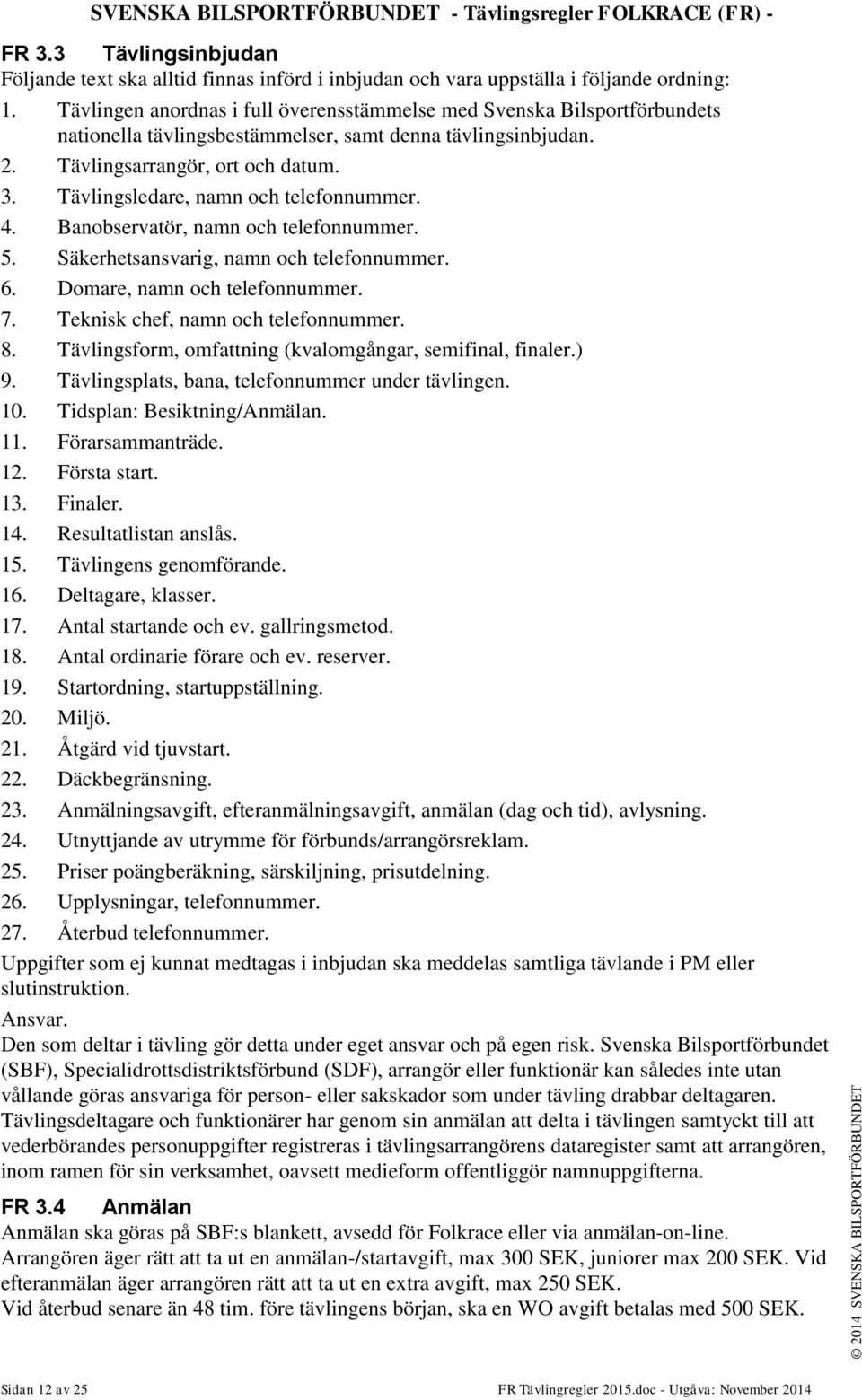 SVENSKA BILSPORTFÖRBUNDET - Tävlingsregler FOLKRACE (FR) -

FR 3.3 Tävlingsinbjudan
Följande text ska alltid finnas införd i inbjudan och vara uppställa i följande ordning:
1. Tävlingen anordnas i full överensstämmelse med Svenska Bilsportförbundets nationella tävlingsbestämmelser, samt denna tävlingsinbjudan.
2. Tävlingsarrangör, ort och datum.
3. Tävlingsledare, namn och telefonnummer.
4. Banobservatör, namn och telefonnummer.
5. Säkerhetsansvarig, namn och telefonnummer.
6. Domare, namn och telefonnummer.
7. Teknisk chef, namn och telefonnummer.
8. Tävlingsform, omfattning (kvalomgångar, semifinal, finaler.)
9. Tävlingsplats, bana, telefonnummer under tävlingen.
10. Tidsplan: Besiktning/Anmälan.
11. Förarsammanträde.
12. Första start.
13. Finaler.
14. Resultatlistan anslås.
15. Tävlingens genomförande.
16. Deltagare, klasser.
17. Antal startande och ev. gallringsmetod.
18. Antal ordinarie förare och ev. reserver.
19. Startordning, startuppställning.
20. Miljö.
21. Åtgärd vid tjuvstart.
22. Däckbegränsning.
23. Anmälningsavgift, efteranmälningsavgift, anmälan (dag och tid), avlysning.
24. Utnyttjande av utrymme för förbunds/arrangörsreklam.
25. Priser poängberäkning, särskiljning, prisutdelning.
26. Upplysningar, telefonnummer.
27. Återbud telefonnummer.

Uppgifter som ej kunnat medtagas i inbjudan ska meddelas samtliga tävlande i PM eller slutinstruktion.

Ansvar.
Den som deltar i tävling gör detta under eget ansvar och på egen risk. Svenska Bilsportförbundet (SBF), Specialidrottsdistriktsförbund (SDF), arrangör eller funktionär kan således inte utan vållande göras ansvariga för person- eller sakskador som under tävling drabbar deltagaren. Tävlingsdeltagare och funktionärer har genom sin anmälan att delta i tävlingen samtyckt till att vederbörandes personuppgifter registreras i tävlingsarrangörens dataregister samt att arrangören, inom ramen för sin verksamhet, oavsett medieform offentliggör namnuppgifterna.

FR 3.4 Anmälan
Anmälan ska göras på SBF:s blankett, avsedd för Folkrace eller via anmälan-on-line.
Arrangören äger rätt att ta ut en anmälan-/startavgift, max 300 SEK, juniorer max 200 SEK. Vid efteranmälan äger arrangören rätt att ta ut en extra avgift, max 250 SEK.
Vid återbud senare än 48 tim. före tävlingens början, ska en WO avgift betalas med 500 SEK.

© 2014 SVENSKA BILSPORTFÖRBUNDET

Sidan 12 av 25 FR Tävlingregler 2015.doc - Utgåva: November 2014